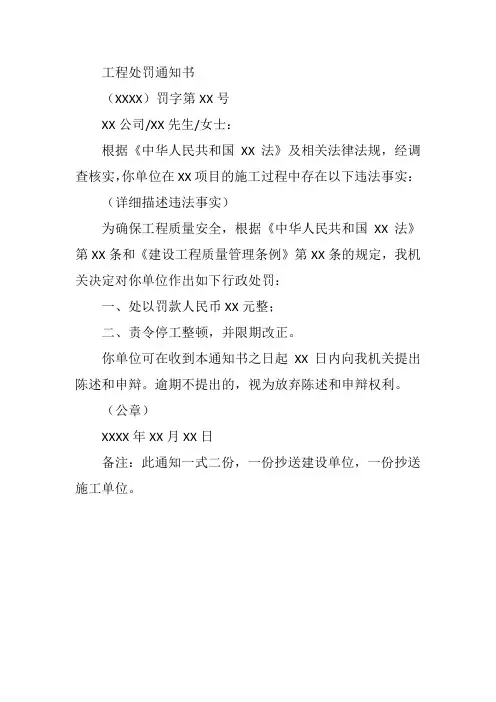 工程处罚通知书

（XXXX）罚字第 XX 号

XX 公司/XX 先生/女士：

根据《中华人民共和国 XX 法》及相关法律法规，经调查核实，你单位在 XX 项目的施工过程中存在以下违法事实：

（详细描述违法事实）

为确保工程质量安全，根据《中华人民共和国 XX 法》第 XX 条和《建设工程质量管理条例》第 XX 条的规定，我机关决定对你单位作出如下行政处罚：

一、处以罚款人民币 XX 元整；

二、责令停工整顿，并限期改正。

你单位可在收到本通知书之日起 XX 日内向我机关提出陈述和申辩。逾期不提出的，视为放弃陈述和申辩权利。

（公章）

XXXX 年 XX 月 XX 日

备注：此通知一式二份，一份抄送建设单位，一份抄送施工单位。